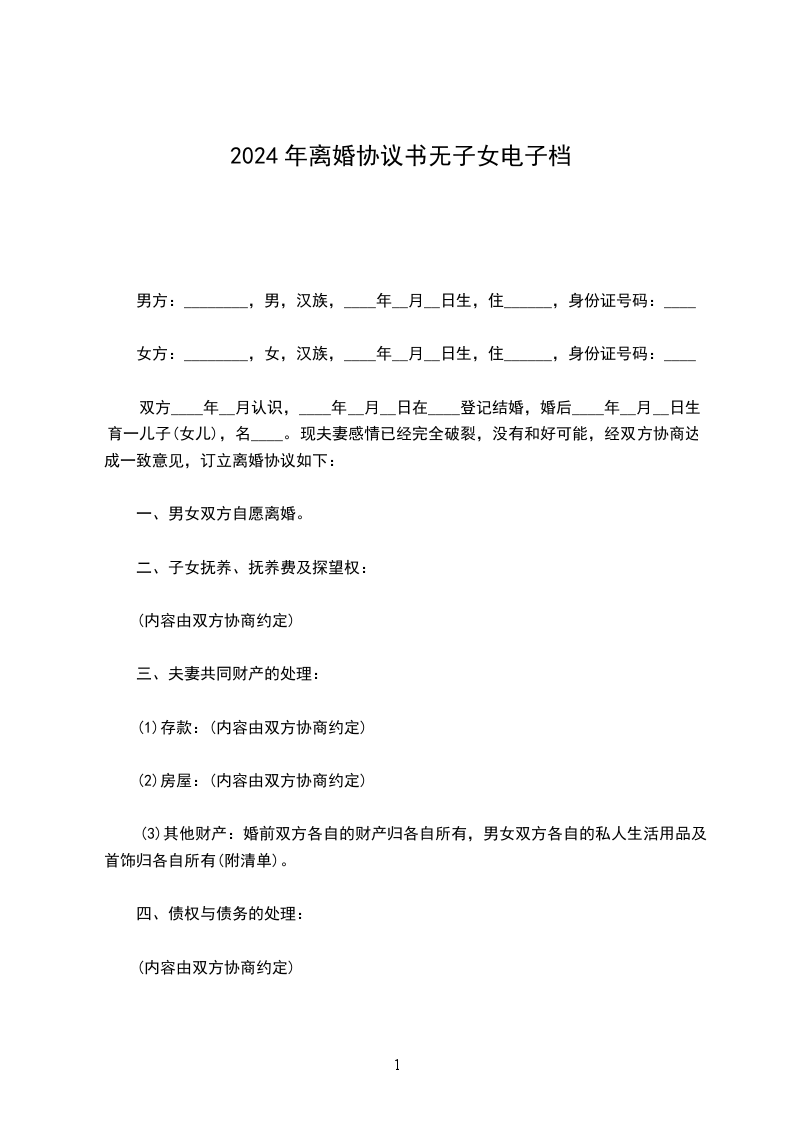 2024年离婚协议书无子女电子档

男方：________，男，汉族，____年__月__日生，住______，身份证号码：____

女方：________，女，汉族，____年__月__日生，住______，身份证号码：____

双方____年__月认识，____年__月__日在____登记结婚，婚后____年__月__日生育一儿子(女儿)，名____。现夫妻感情已经完全破裂，没有和好可能，经双方协商达成一致意见，订立离婚协议如下：

一、男女双方自愿离婚。

二、子女抚养、抚养费及探望权：

(内容由双方协商约定)

三、夫妻共同财产的处理：

⑴存款：(内容由双方协商约定)

⑵房屋：(内容由双方协商约定)

⑶其他财产：婚前双方各自的财产归各自所有，男女双方各自的私人生活用品及首饰归各自所有(附清单)。

四、债权与债务的处理：

(内容由双方协商约定)

1